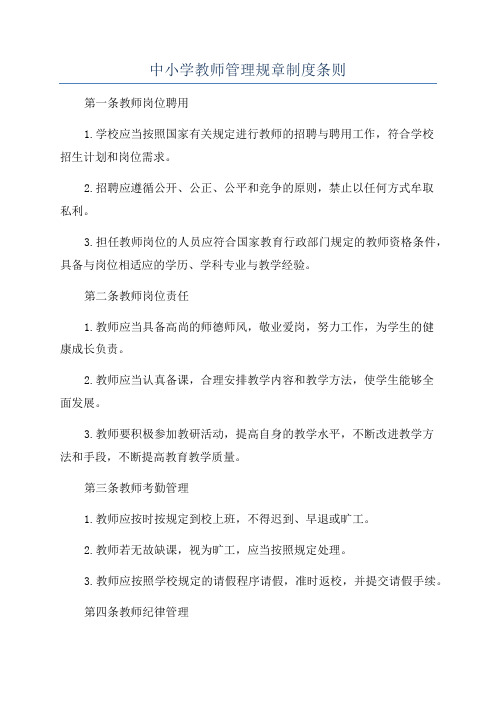 中小学教师管理规章制度条则

第一条教师岗位聘用

1.学校应当按照国家有关规定进行教师的招聘与聘用工作，符合学校招生计划和岗位需求。

2.招聘应遵循公开、公正、公平和竞争的原则，禁止以任何方式牟取私利。

3.担任教师岗位的人员应符合国家教育行政部门规定的教师资格条件，具备与岗位相适应的学历、学科专业与教学经验。

第二条教师岗位责任

1.教师应当具备高尚的师德师风，敬业爱岗，努力工作，为学生的健康成长负责。

2.教师应当认真备课，合理安排教学内容和教学方法，使学生能够全面发展。

3.教师要积极参加教研活动，提高自身的教学水平，不断改进教学方法和手段，不断提高教育教学质量。

第三条教师考勤管理

1.教师应按时按规定到校上班，不得迟到、早退或旷工。

2.教师若无故缺课，视为旷工，应当按照规定处理。

3.教师应按照学校规定的请假程序请假，准时返校，并提交请假手续。

第四条教师纪律管理